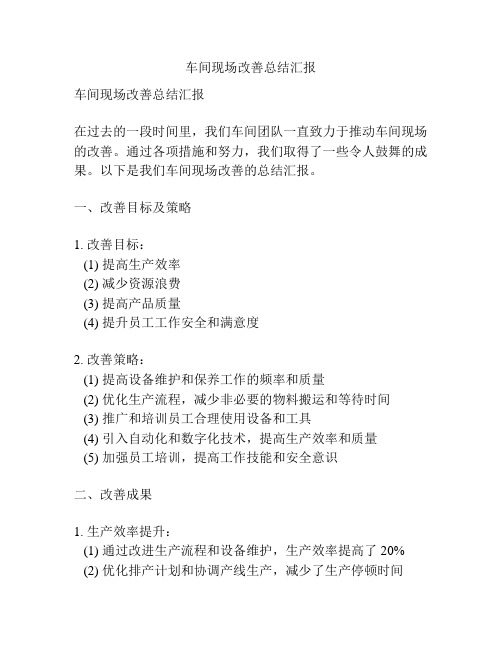 车间现场改善总结汇报

车间现场改善总结汇报

在过去的一段时间里，我们车间团队一直致力于推动车间现场的改善。通过各项措施和努力，我们取得了一些令人鼓舞的成果。以下是我们车间现场改善的总结汇报。

一、改善目标及策略

1. 改善目标：
(1) 提高生产效率
(2) 减少资源浪费
(3) 提高产品质量
(4) 提升员工工作安全和满意度

2. 改善策略：
(1) 提高设备维护和保养工作的频率和质量
(2) 优化生产流程，减少非必要的物料搬运和等待时间
(3) 推广和培训员工合理使用设备和工具
(4) 引入自动化和数字化技术，提高生产效率和质量
(5) 加强员工培训，提高工作技能和安全意识

二、改善成果

1. 生产效率提升：
(1) 通过改进生产流程和设备维护，生产效率提高了 20%
(2) 优化排产计划和协调产线生产，减少了生产停顿时间